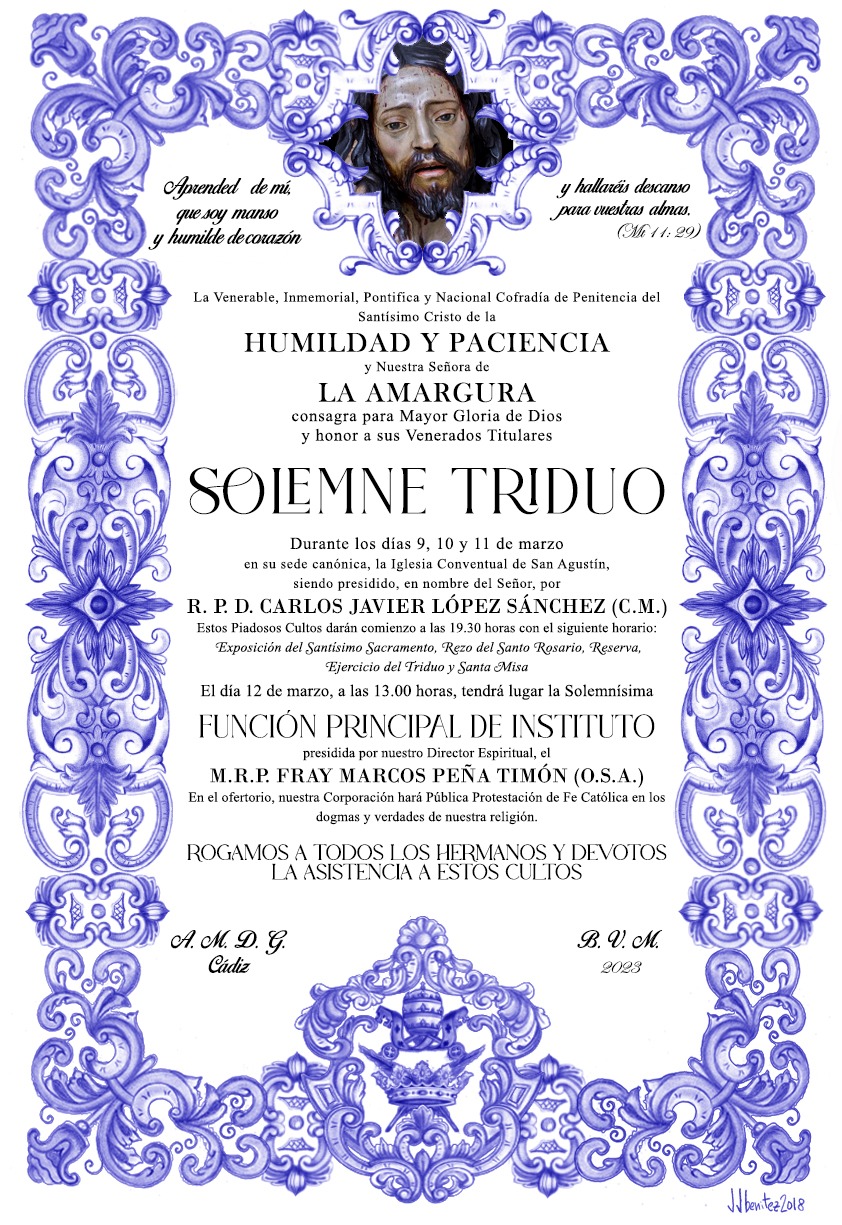 Aprended de mí, que soy manso y humilde de corazón

y hallaréis descanso para vuestras almas. (Mt 11: 29)

La Venerable, Inmemorial, Pontifica y Nacional Cofradía de Penitencia del Santísimo Cristo de la

HUMILDAD Y PACIENCIA

y Nuestra Señora de

LA AMARGURA

consagra para Mayor Gloria de Dios y honor a sus Venerados Titulares

SOLEMNE TRIDUO

Durante los días 9, 10 y 11 de marzo en su sede canónica, la Iglesia Conventual de San Agustín, siendo presidido, en nombre del Señor, por

R. P. D. CARLOS JAVIER LÓPEZ SÁNCHEZ (C.M.)

Estos Piadosos Cultos darán comienzo a las 19.30 horas con el siguiente horario: Exposición del Santísimo Sacramento, Rezo del Santo Rosario, Reserva, Ejercicio del Triduo y Santa Misa

El día 12 de marzo, a las 13.00 horas, tendrá lugar la Solemnísima

FUNCIÓN PRINCIPAL DE INSTITUTO

presidida por nuestro Director Espiritual, el

M.R.P. FRAY MARCOS PEÑA TIMÓN (O.S.A.)

En el ofertorio, nuestra Corporación hará Pública Protestación de Fe Católica en los dogmas y verdades de nuestra religión.

ROGAMOS A TODOS LOS HERMANOS Y DEVOTOS LA ASISTENCIA A ESTOS CULTOS

A. M. D. G.
Cádiz

B. V. M.
2023

JJbenitez2018